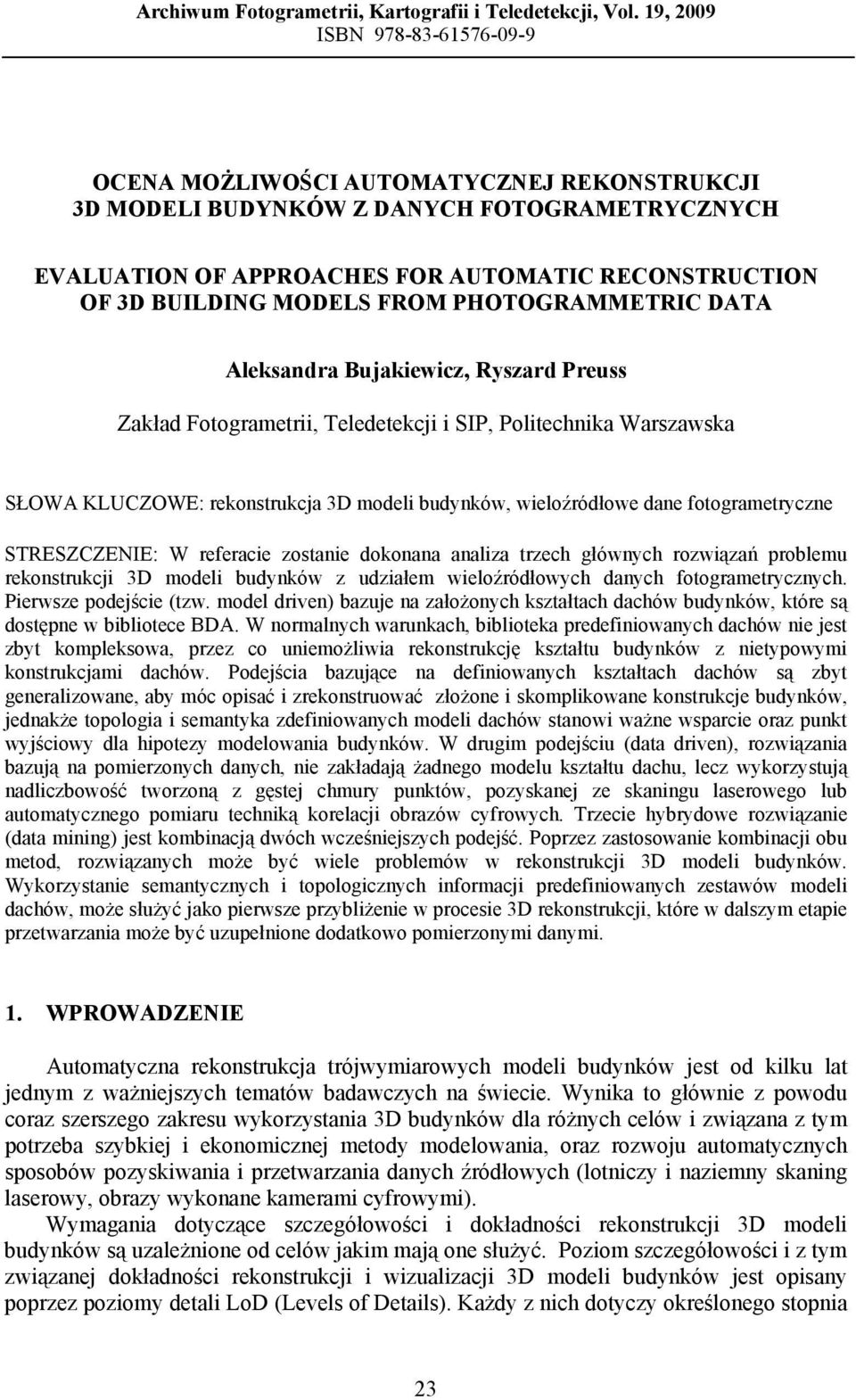 Archiwum Fotogrametrii, Kartografii i Teledetekcji, Vol. 19, 2009
ISBN 978-83-61576-09-9

OCENA MOŻLIWOŚCI AUTOMATYCZNEJ REKONSTRUKCJI 3D MODELI BUDYNKÓW Z DANYCH FOTOGRAMETRYCZNYCH

EVALUATION OF APPROACHES FOR AUTOMATIC RECONSTRUCTION OF 3D BUILDING MODELS FROM PHOTOGRAMMETRIC DATA

Aleksandra Bujakiewicz, Ryszard Preuss

Zakład Fotogrametrii, Teledetekcji i SIP, Politechnika Warszawska

SŁOWA KLUCZOWE: rekonstrukcja 3D modeli budynków, wieloźródłowe dane fotogrametryczne

STRESZCZENIE: W referacie zostanie dokonana analiza trzech głównych rozwiązań problemu rekonstrukcji 3D modeli budynków z udziałem wieloźródłowych danych fotogrametrycznych. Pierwsze podejście (tzw. model driven) bazuje na założonych kształtach dachów budynków, które są dostępne w bibliotece BDA. W normalnych warunkach, biblioteka predefiniowanych dachów nie jest zbyt kompleksowa, przez co uniemożliwia rekonstrukcję kształtu budynków z nietypowymi konstrukcjami dachów. Podejścia bazujące na definiowanych kształtach dachów są zbyt generalizowane, aby móc opisać i zrekonstruować złożone i skomplikowane konstrukcje budynków, jednakże topologia i semantyka zdefiniowanych modeli dachów stanowi ważne wsparcie oraz punkt wyjściowy dla hipotezy modelowania budynków. W drugim podejściu (data driven), rozwiązania bazują na pomierzonych danych, nie zakładają żadnego modelu kształtu dachu, lecz wykorzystują nadliczbowość tworzoną z gęstej chmury punktów, pozyskanej ze skaningu laserowego lub automatycznego pomiaru techniką korelacji obrazów cyfrowych. Trzecie hybrydowe rozwiązanie (data mining) jest kombinacją dwóch wcześniejszych podejść. Poprzez zastosowanie kombinacji obu metod, rozwiązanych może być wiele problemów w rekonstrukcji 3D modeli budynków. Wykorzystanie semantycznych i topologicznych informacji predefiniowanych zestawów modeli dachów, może służyć jako pierwsze przybliżenie w procesie 3D rekonstrukcji, które w dalszym etapie przetwarzania może być uzupełnione dodatkowo pomierzonymi danymi.

1. WPROWADZENIE

Automatyczna rekonstrukcja trójwymiarowych modeli budynków jest od kilku lat jednym z ważniejszych tematów badawczych na świecie. Wynika to głównie z powodu coraz szerszego zakresu wykorzystania 3D budynków dla różnych celów i związana z tym potrzeba szybkiej i ekonomicznej metody modelowania, oraz rozwoju automatycznych sposobów pozyskiwania i przetwarzania danych źródłowych (lotniczy i naziemny skaning laserowy, obrazy wykonane kamerami cyfrowymi).

Wymagania dotyczące szczegółowości i dokładności rekonstrukcji 3D modeli budynków są uzależnione od celów jakim mają one służyć. Poziom szczegółowości i z tym związanej dokładności rekonstrukcji i wizualizacji 3D modeli budynków jest opisany poprzez poziomy detali LoD (Levels of Details). Każdy z nich dotyczy określonego stopnia

23